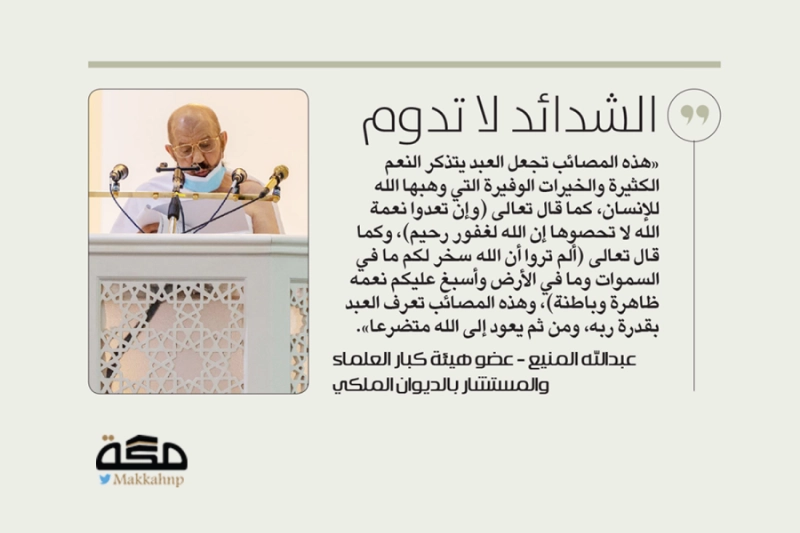 الشدائد لا تدوم

«هذه المصائب تجعل العبد يتذكر النعم الكثيرة والخيرات الوفيرة التي وهبها الله للإنسان، كما قال تعالى (وإن تعدوا نعمة الله لا تحصوها إن الله لغفور رحيم)، وكما قال تعالى (ألم تروا أن الله سخر لكم ما في السموات وما في الأرض وأسبغ عليكم نعمه ظاهرة وباطنة)، وهذه المصائب تعرف العبد بقدرة ربه، ومن ثم يعود إلى الله متضرعا».

عبدالله المنيع - عضو هيئة كبار العلماء والمستشار بالديوان الملكي

مكة
Makkahnp